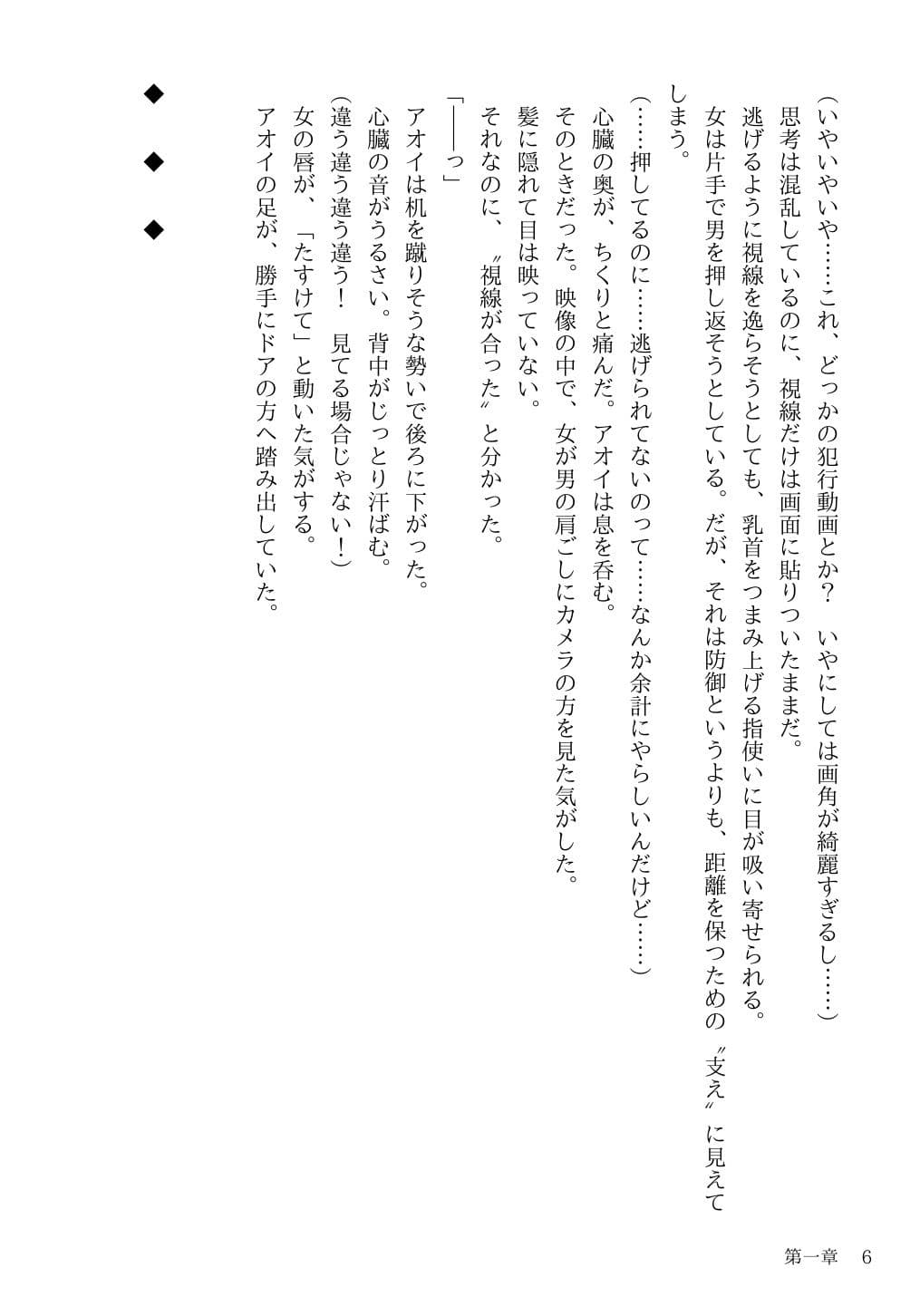 （いやいやいや……これ、どっかの犯行動画とか？　いやにしては画角が綺麗すぎるし……）
思考は混乱しているのに、視線だけは画面に貼りついたままだ。
逃げるように視線を逸らそうとしても、乳首をつまみ上げる指使いに目が吸い寄せられる。
女は片手で男を押し返そうとしている。だが、それは防御というよりも、距離を保つための〝支え〟に見えてしまう。
（……押してるのに……逃げられてないのって……なんか余計にやらしいんだけど……）
心臓の奥が、ちくりと痛んだ。アオイは息を呑む。
そのときだった。映像の中で、女が男の肩ごしにカメラの方を見た気がした。
髪に隠れて目は映っていない。
それなのに、〝視線が合った〟と分かった。
「――っ」
アオイは机を蹴りそうな勢いで後ろに下がった。
心臓の音がうるさい。背中がじっとり汗ばむ。
（違う違う違う！　見てる場合じゃない！）
女の唇が、「たすけて」と動いた気がする。
アオイの足が、勝手にドアの方へ踏み出していた。

◆　◆　◆

第一章　6